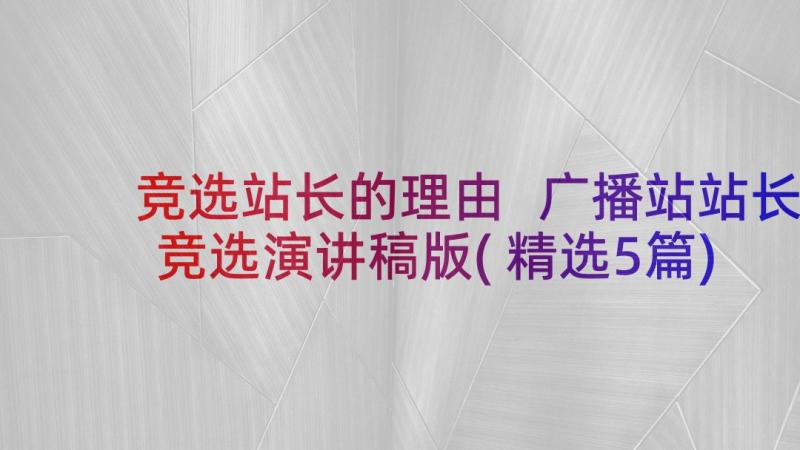 竞选站长的理由 广播站站长竞选演讲稿版(精选5篇)